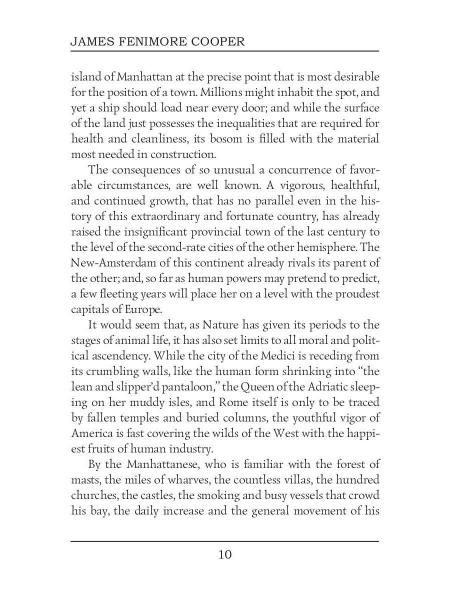 JAMES FENIMORE COOPER

island of Manhattan at the precise point that is most desirable for the position of a town. Millions might inhabit the spot, and yet a ship should load near every door; and while the surface of the land just possesses the inequalities that are required for health and cleanliness, its bosom is filled with the material most needed in construction.

The consequences of so unusual a concurrence of favorable circumstances, are well known. A vigorous, healthful, and continued growth, that has no parallel even in the history of this extraordinary and fortunate country, has already raised the insignificant provincial town of the last century to the level of the second-rate cities of the other hemisphere. The New-Amsterdam of this continent already rivals its parent of the other; and, so far as human powers may pretend to predict, a few fleeting years will place her on a level with the proudest capitals of Europe.

It would seem that, as Nature has given its periods to the stages of animal life, it has also set limits to all moral and political ascendency. While the city of the Medici is receding from its crumbling walls, like the human form shrinking into "the lean and slipper'd pantaloon," the Queen of the Adriatic sleeping on her muddy isles, and Rome itself is only to be traced by fallen temples and buried columns, the youthful vigor of America is fast covering the wilds of the West with the happiest fruits of human industry.

By the Manhattanese, who is familiar with the forest of masts, the miles of wharves, the countless villas, the hundred churches, the castles, the smoking and busy vessels that crowd his bay, the daily increase and the general movement of his

10